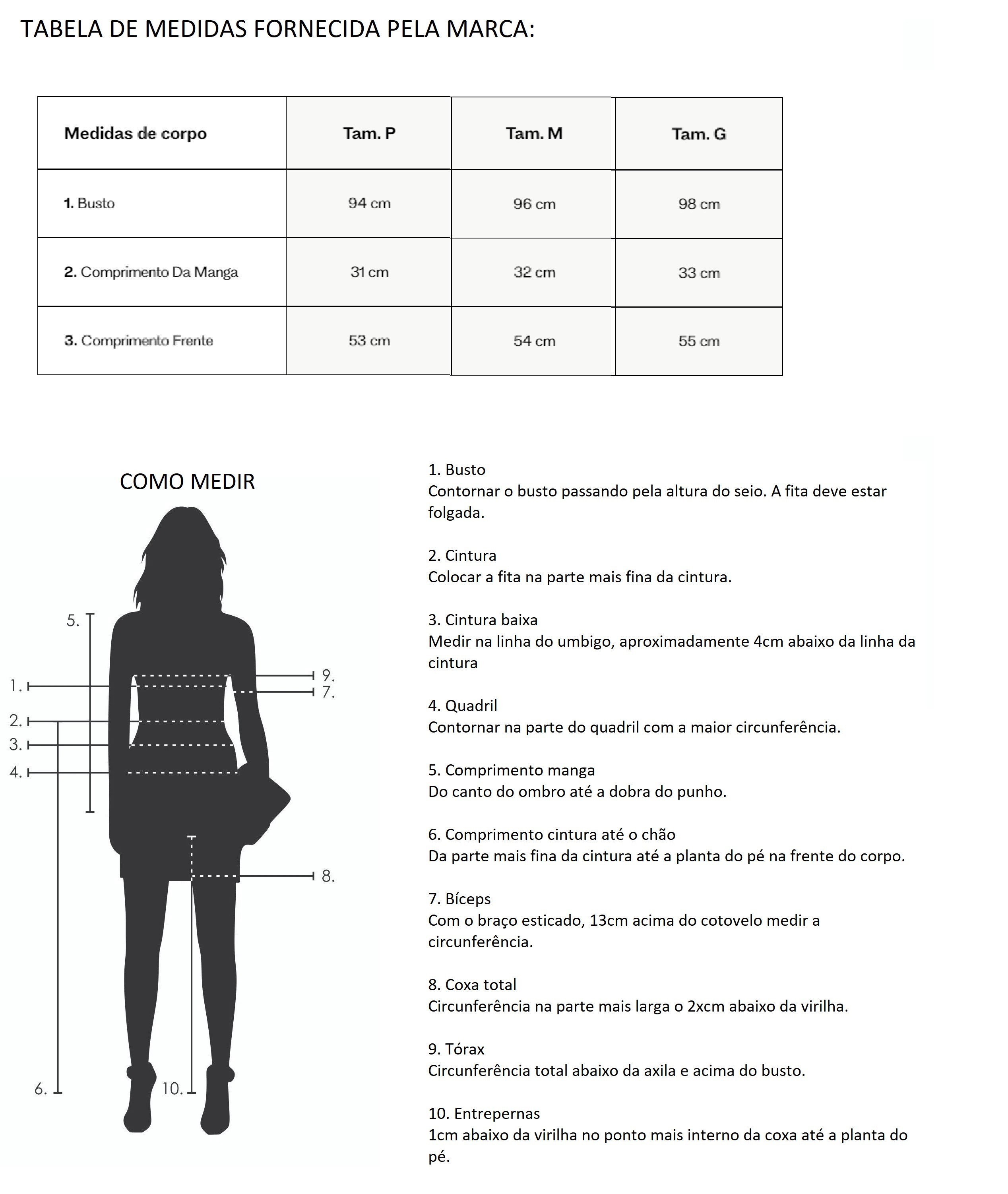 TABELA DE MEDIDAS FORNECIDA PELA MARCA:

| Medidas de corpo | Tam. P | Tam. M | Tam. G |
|---|---|---|---|
| 1. Busto | 94 cm | 96 cm | 98 cm |
| 2. Comprimento Da Manga | 31 cm | 32 cm | 33 cm |
| 3. Comprimento Frente | 53 cm | 54 cm | 55 cm |

COMO MEDIR

5.
1.
2.
3.
4.
9.
7.
8.
6.
10.

1. Busto
Contornar o busto passando pela altura do seio. A fita deve estar folgada.

2. Cintura
Colocar a fita na parte mais fina da cintura.

3. Cintura baixa
Medir na linha do umbigo, aproximadamente 4cm abaixo da linha da cintura

4. Quadril
Contornar na parte do quadril com a maior circunferência.

5. Comprimento manga
Do canto do ombro até a dobra do punho.

6. Comprimento cintura até o chão
Da parte mais fina da cintura até a planta do pé na frente do corpo.

7. Bíceps
Com o braço esticado, 13cm acima do cotovelo medir a circunferência.

8. Coxa total
Circunferência na parte mais larga o 2xcm abaixo da virilha.

9. Tórax
Circunferência total abaixo da axila e acima do busto.

10. Entrepernas
1cm abaixo da virilha no ponto mais interno da coxa até a planta do pé.